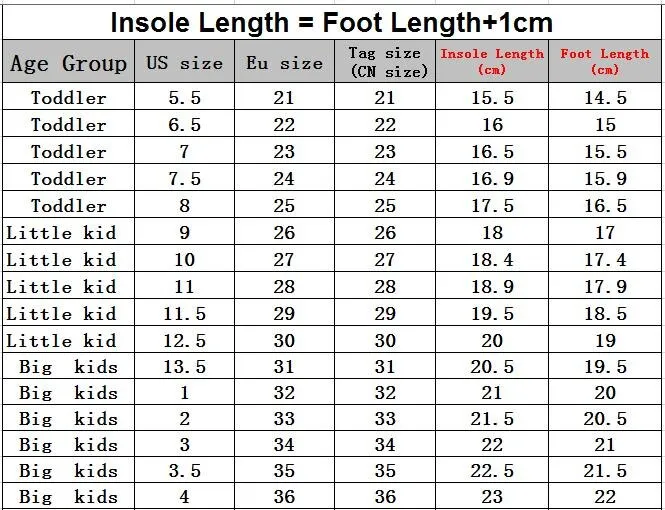 Insole Length = Foot Length+1cm

| Age Group | US size | Eu size | Tag size (CN size) | Insole Length (cm) | Foot Length (cm) |
|---|---|---|---|---|---|
| Toddler | 5.5 | 21 | 21 | 15.5 | 14.5 |
| Toddler | 6.5 | 22 | 22 | 16 | 15 |
| Toddler | 7 | 23 | 23 | 16.5 | 15.5 |
| Toddler | 7.5 | 24 | 24 | 16.9 | 15.9 |
| Toddler | 8 | 25 | 25 | 17.5 | 16.5 |
| Little kid | 9 | 26 | 26 | 18 | 17 |
| Little kid | 10 | 27 | 27 | 18.4 | 17.4 |
| Little kid | 11 | 28 | 28 | 18.9 | 17.9 |
| Little kid | 11.5 | 29 | 29 | 19.5 | 18.5 |
| Little kid | 12.5 | 30 | 30 | 20 | 19 |
| Big kids | 13.5 | 31 | 31 | 20.5 | 19.5 |
| Big kids | 1 | 32 | 32 | 21 | 20 |
| Big kids | 2 | 33 | 33 | 21.5 | 20.5 |
| Big kids | 3 | 34 | 34 | 22 | 21 |
| Big kids | 3.5 | 35 | 35 | 22.5 | 21.5 |
| Big kids | 4 | 36 | 36 | 23 | 22 |